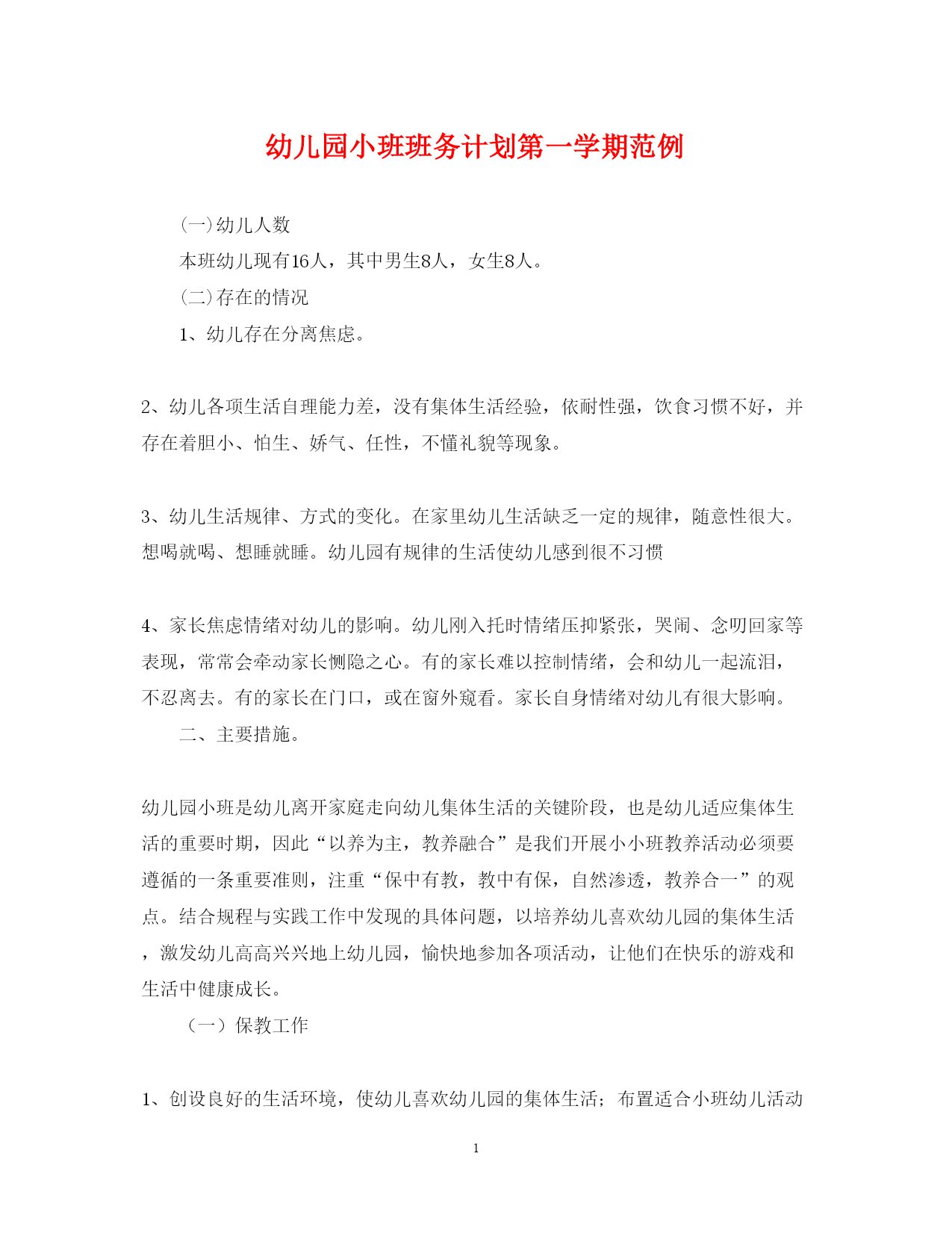 幼儿园小班班务计划第一学期范例

(一)幼儿人数

本班幼儿现有16人，其中男生8人，女生8人。

(二)存在的情况

1、幼儿存在分离焦虑。

2、幼儿各项生活自理能力差，没有集体生活经验，依耐性强，饮食习惯不好，并存在着胆小、怕生、娇气、任性，不懂礼貌等现象。

3、幼儿生活规律、方式的变化。在家里幼儿生活缺乏一定的规律，随意性很大。想喝就喝、想睡就睡。幼儿园有规律的生活使幼儿感到很不习惯

4、家长焦虑情绪对幼儿的影响。幼儿刚入托时情绪压抑紧张，哭闹、念叨回家等表现，常常会牵动家长恻隐之心。有的家长难以控制情绪，会和幼儿一起流泪，不忍离去。有的家长在门口，或在窗外窥看。家长自身情绪对幼儿有很大影响。

二、主要措施。

幼儿园小班是幼儿离开家庭走向幼儿集体生活的关键阶段，也是幼儿适应集体生活的重要时期，因此“以养为主，教养融合”是我们开展小小班教养活动必须要遵循的一条重要准则，注重“保中有教，教中有保，自然渗透，教养合一”的观点。结合规程与实践工作中发现的具体问题，以培养幼儿喜欢幼儿园的集体生活，激发幼儿高高兴兴地上幼儿园，愉快地参加各项活动，让他们在快乐的游戏和生活中健康成长。

（一）保教工作

1、创设良好的生活环境，使幼儿喜欢幼儿园的集体生活；布置适合小班幼儿活动

1